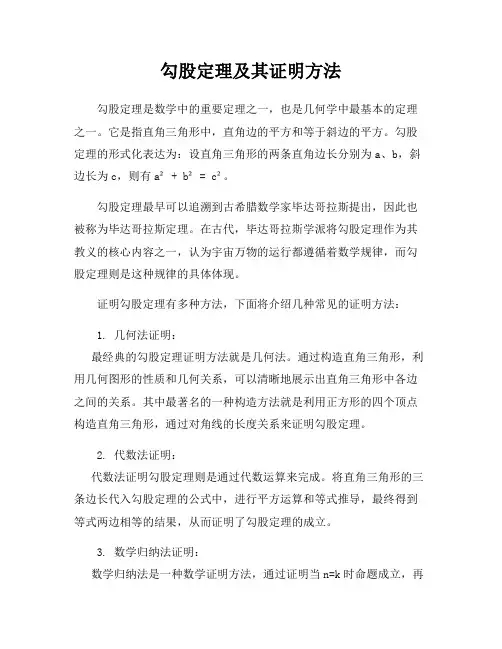 勾股定理及其证明方法

勾股定理是数学中的重要定理之一，也是几何学中最基本的定理之一。它是指直角三角形中，直角边的平方和等于斜边的平方。勾股定理的形式化表达为：设直角三角形的两条直角边长分别为 a、b，斜边长为 c，则有 $a^2 + b^2 = c^2$。

勾股定理最早可以追溯到古希腊数学家毕达哥拉斯提出，因此也被称为毕达哥拉斯定理。在古代，毕达哥拉斯学派将勾股定理作为其教义的核心内容之一，认为宇宙万物的运行都遵循着数学规律，而勾股定理则是这种规律的具体体现。

证明勾股定理有多种方法，下面将介绍几种常见的证明方法：

1. 几何法证明：
最经典的勾股定理证明方法就是几何法。通过构造直角三角形，利用几何图形的性质和几何关系，可以清晰地展示出直角三角形中各边之间的关系。其中最著名的一种构造方法就是利用正方形的四个顶点构造直角三角形，通过对角线的长度关系来证明勾股定理。

2. 代数法证明：
代数法证明勾股定理则是通过代数运算来完成。将直角三角形的三条边长代入勾股定理的公式中，进行平方运算和等式推导，最终得到等式两边相等的结果，从而证明了勾股定理的成立。

3. 数学归纳法证明：
数学归纳法是一种数学证明方法，通过证明当 n=k 时命题成立，再